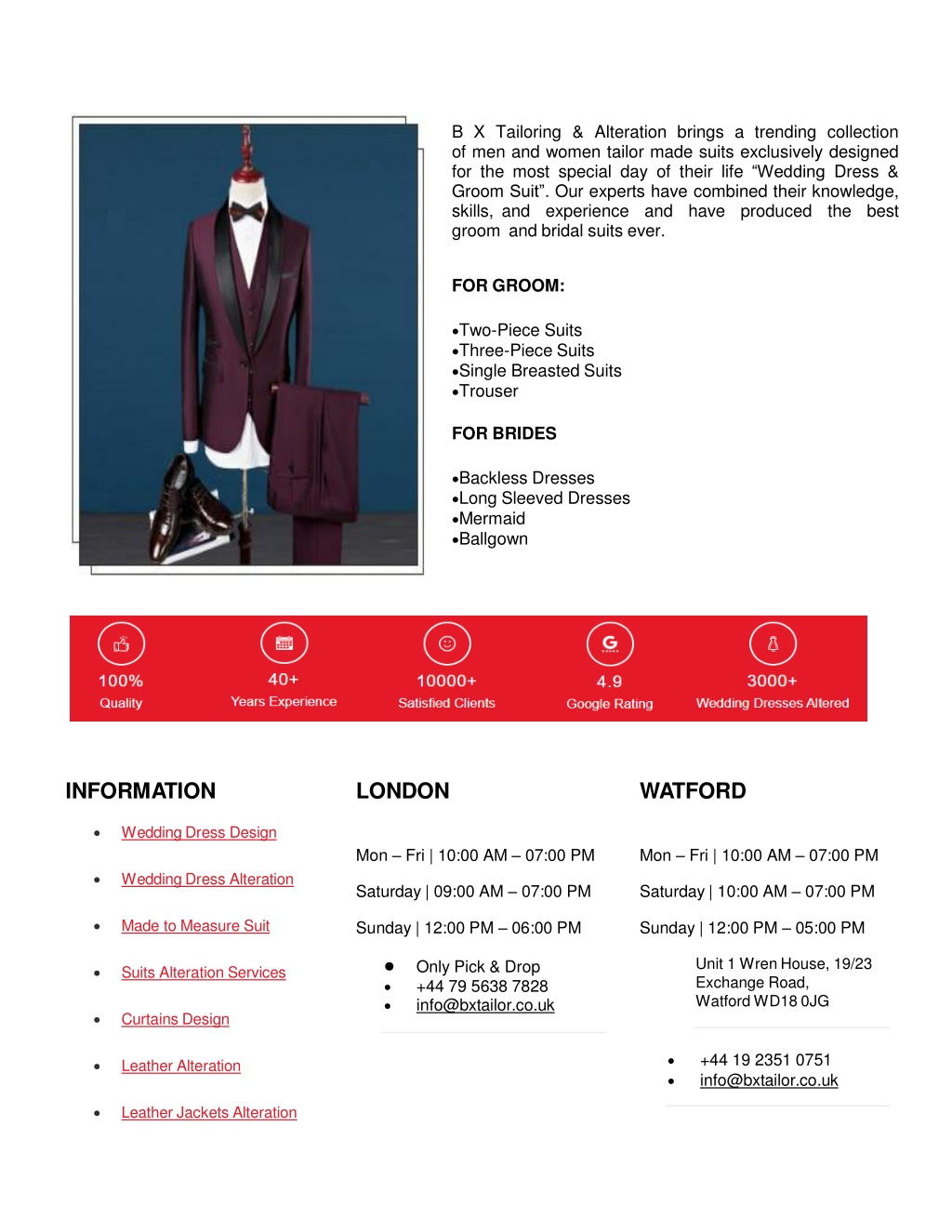 B X Tailoring & Alteration brings a trending collection of men and women tailor made suits exclusively designed for the most special day of their life “Wedding Dress & Groom Suit”. Our experts have combined their knowledge, skills, and experience and have produced the best groom and bridal suits ever.

FOR GROOM:

•Two-Piece Suits
•Three-Piece Suits
•Single Breasted Suits
•Trouser

FOR BRIDES

•Backless Dresses
•Long Sleeved Dresses
•Mermaid
•Ballgown

100%
Quality

40+
Years Experience

10000+
Satisfied Clients

4.9
Google Rating

3000+
Wedding Dresses Altered

INFORMATION

• Wedding Dress Design
• Wedding Dress Alteration
• Made to Measure Suit
• Suits Alteration Services
• Curtains Design
• Leather Alteration
• Leather Jackets Alteration

LONDON

Mon – Fri | 10:00 AM – 07:00 PM

Saturday | 09:00 AM – 07:00 PM

Sunday | 12:00 PM – 06:00 PM

• Only Pick & Drop
• +44 79 5638 7828
• info@bxtailor.co.uk

WATFORD

Mon – Fri | 10:00 AM – 07:00 PM

Saturday | 10:00 AM – 07:00 PM

Sunday | 12:00 PM – 05:00 PM

Unit 1 Wren House, 19/23 Exchange Road, Watford WD18 0JG

• +44 19 2351 0751
• info@bxtailor.co.uk